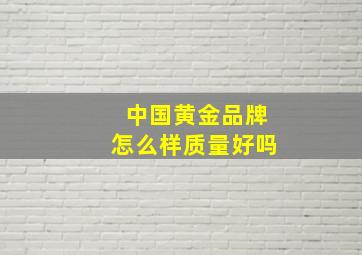 中国黄金品牌
怎么样质量好吗